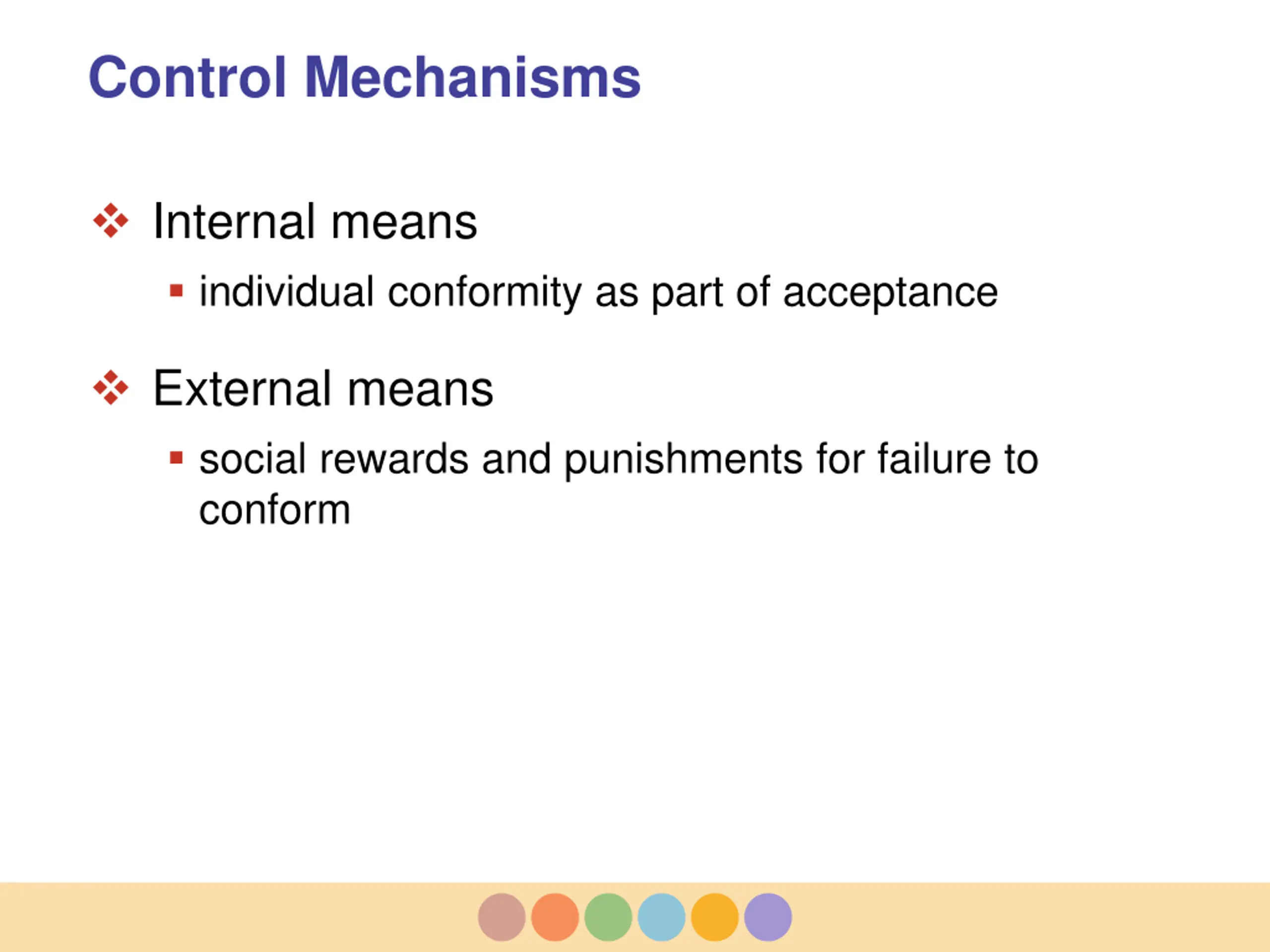 Control Mechanisms

❖ Internal means

▪ individual conformity as part of acceptance

❖ External means

▪ social rewards and punishments for failure to conform